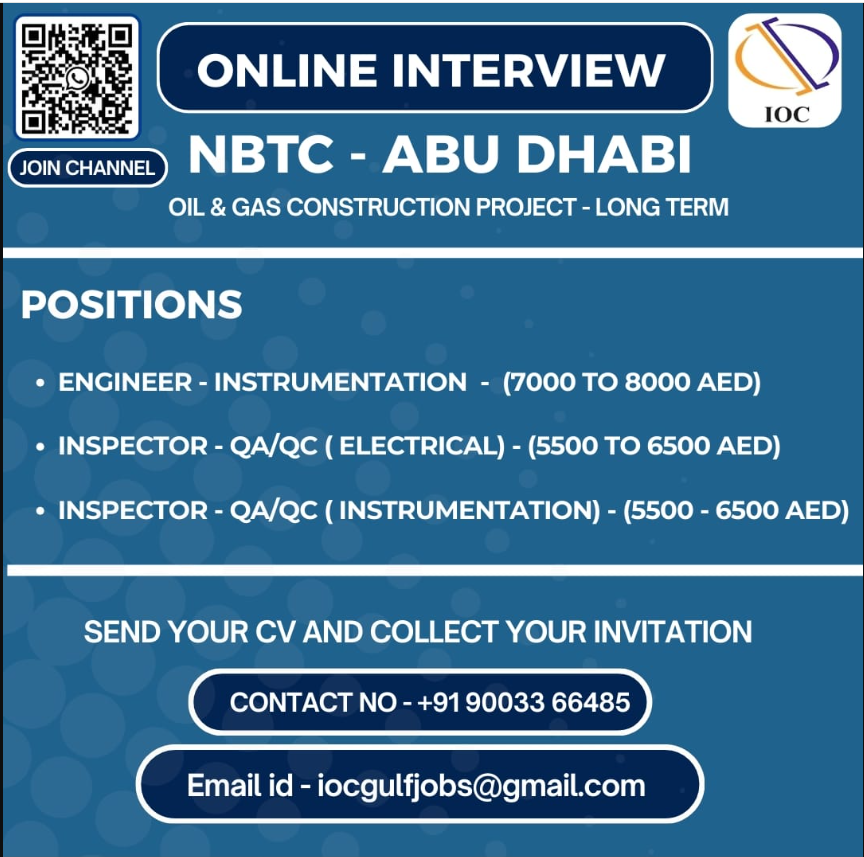 JOIN CHANNEL

ONLINE INTERVIEW

IOC

NBTC - ABU DHABI

OIL & GAS CONSTRUCTION PROJECT - LONG TERM

POSITIONS

• ENGINEER - INSTRUMENTATION - (7000 TO 8000 AED)

• INSPECTOR - QA/QC ( ELECTRICAL) - (5500 TO 6500 AED)

• INSPECTOR - QA/QC ( INSTRUMENTATION) - (5500 - 6500 AED)

SEND YOUR CV AND COLLECT YOUR INVITATION

CONTACT NO - +91 90033 66485

Email id - iocgulfjobs@gmail.com